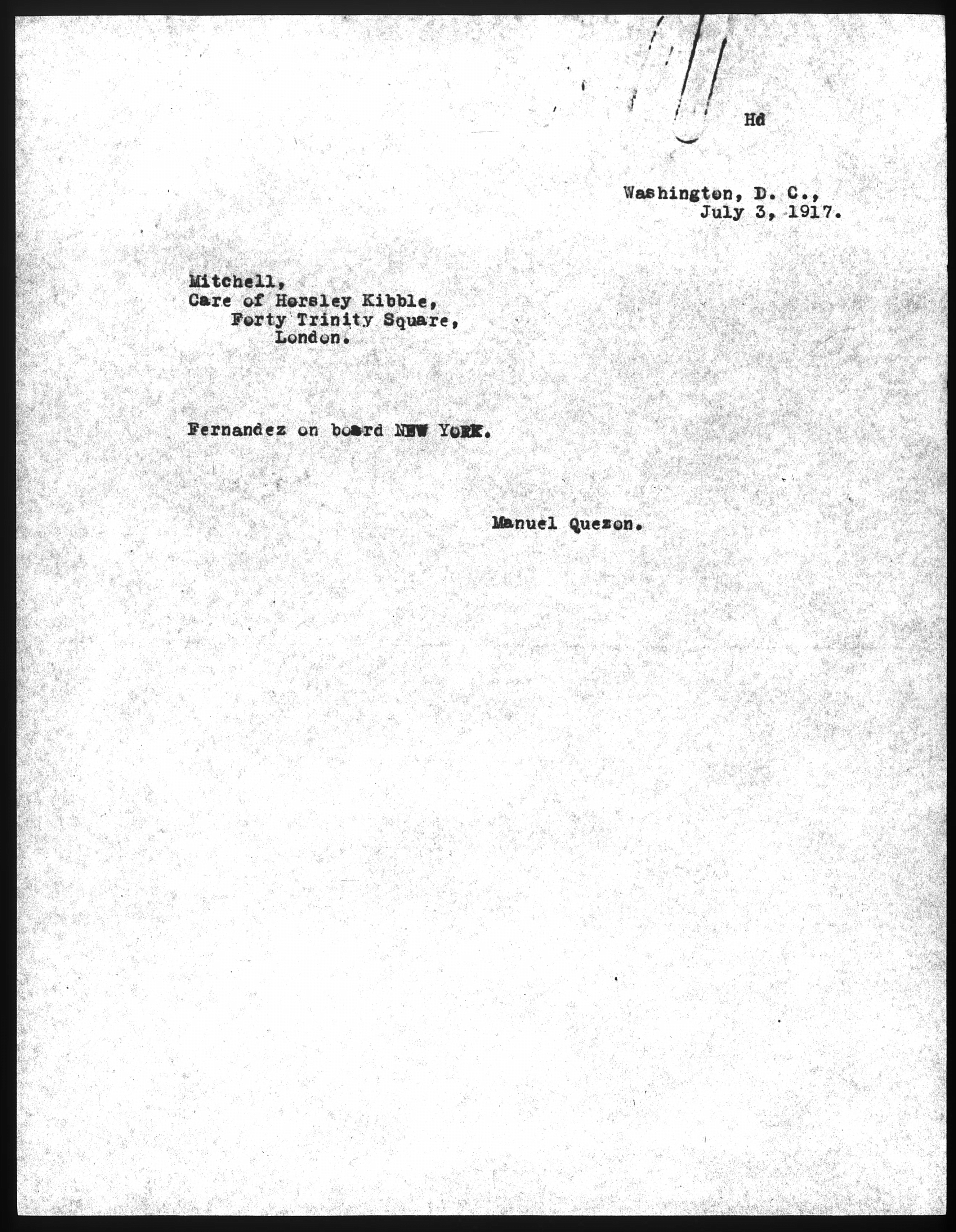 Hd

Washington, D. C.,
July 3, 1917.

Mitchell,
Care of Horsley Kibble,
Forty Trinity Square,
London.

Fernandez on board NEW YORK.

Manuel Quezon.